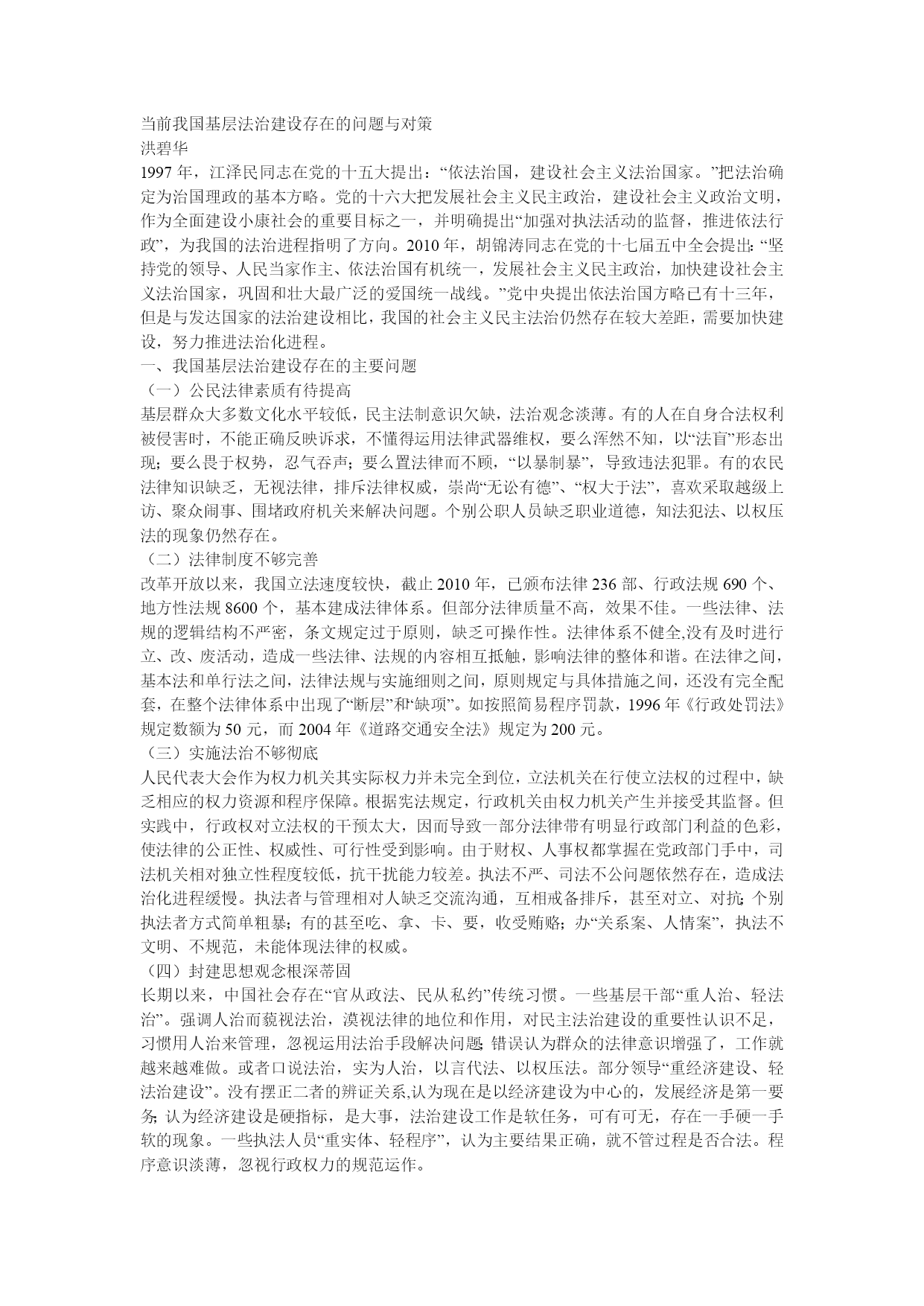 当前我国基层法治建设存在的问题与对策
洪碧华
1997 年，江泽民同志在党的十五大提出：“依法治国，建设社会主义法治国家。”把法治确定为治国理政的基本方略。党的十六大把发展社会主义民主政治，建设社会主义政治文明，作为全面建设小康社会的重要目标之一，并明确提出“加强对执法活动的监督，推进依法行政”，为我国的法治进程指明了方向。2010 年，胡锦涛同志在党的十七届五中全会提出：“坚持党的领导、人民当家作主、依法治国有机统一，发展社会主义民主政治，加快建设社会主义法治国家，巩固和壮大最广泛的爱国统一战线。”党中央提出依法治国方略已有十三年，但是与发达国家的法治建设相比，我国的社会主义民主法治仍然存在较大差距，需要加快建设，努力推进法治化进程。
一、我国基层法治建设存在的主要问题
（一）公民法律素质有待提高
基层群众大多数文化水平较低，民主法制意识欠缺，法治观念淡薄。有的人在自身合法权利被侵害时，不能正确反映诉求，不懂得运用法律武器维权，要么浑然不知，以“法盲”形态出现；要么畏于权势，忍气吞声；要么置法律而不顾，“以暴制暴”，导致违法犯罪。有的农民法律知识缺乏，无视法律，排斥法律权威，崇尚“无讼有德”、“权大于法”，喜欢采取越级上访、聚众闹事、围堵政府机关来解决问题。个别公职人员缺乏职业道德，知法犯法、以权压法的现象仍然存在。
（二）法律制度不够完善
改革开放以来，我国立法速度较快，截止 2010 年，已颁布法律 236 部、行政法规 690 个、地方性法规 8600 个，基本建成法律体系。但部分法律质量不高，效果不佳。一些法律、法规的逻辑结构不严密，条文规定过于原则，缺乏可操作性。法律体系不健全,没有及时进行立、改、废活动，造成一些法律、法规的内容相互抵触，影响法律的整体和谐。在法律之间，基本法和单行法之间，法律法规与实施细则之间，原则规定与具体措施之间，还没有完全配套，在整个法律体系中出现了“断层”和“缺项”。如按照简易程序罚款，1996 年《行政处罚法》规定数额为 50 元，而 2004 年《道路交通安全法》规定为 200 元。
（三）实施法治不够彻底
人民代表大会作为权力机关其实际权力并未完全到位，立法机关在行使立法权的过程中，缺乏相应的权力资源和程序保障。根据宪法规定，行政机关由权力机关产生并接受其监督。但实践中，行政权对立法权的干预太大，因而导致一部分法律带有明显行政部门利益的色彩，使法律的公正性、权威性、可行性受到影响。由于财权、人事权都掌握在党政部门手中，司法机关相对独立性程度较低，抗干扰能力较差。执法不严、司法不公问题依然存在，造成法治化进程缓慢。执法者与管理相对人缺乏交流沟通，互相戒备排斥，甚至对立、对抗；个别执法者方式简单粗暴；有的甚至吃、拿、卡、要，收受贿赂；办“关系案、人情案”，执法不文明、不规范，未能体现法律的权威。
（四）封建思想观念根深蒂固
长期以来，中国社会存在“官从政法、民从私约”传统习惯。一些基层干部“重人治、轻法治”。强调人治而藐视法治，漠视法律的地位和作用，对民主法治建设的重要性认识不足，习惯用人治来管理，忽视运用法治手段解决问题；错误认为群众的法律意识增强了，工作就越来越难做。或者口说法治，实为人治，以言代法、以权压法。部分领导“重经济建设、轻法治建设”。没有摆正二者的辨证关系,认为现在是以经济建设为中心的，发展经济是第一要务；认为经济建设是硬指标，是大事，法治建设工作是软任务，可有可无，存在一手硬一手软的现象。一些执法人员“重实体、轻程序”，认为主要结果正确，就不管过程是否合法。程序意识淡薄，忽视行政权力的规范运作。